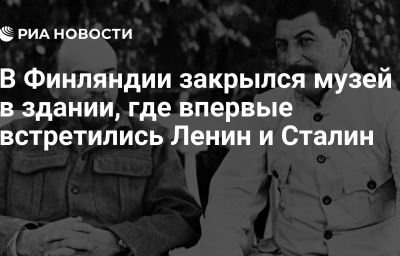 РИА НОВОСТИ

В Финляндии закрылся музей в здании, где впервые встретились Ленин и Сталин